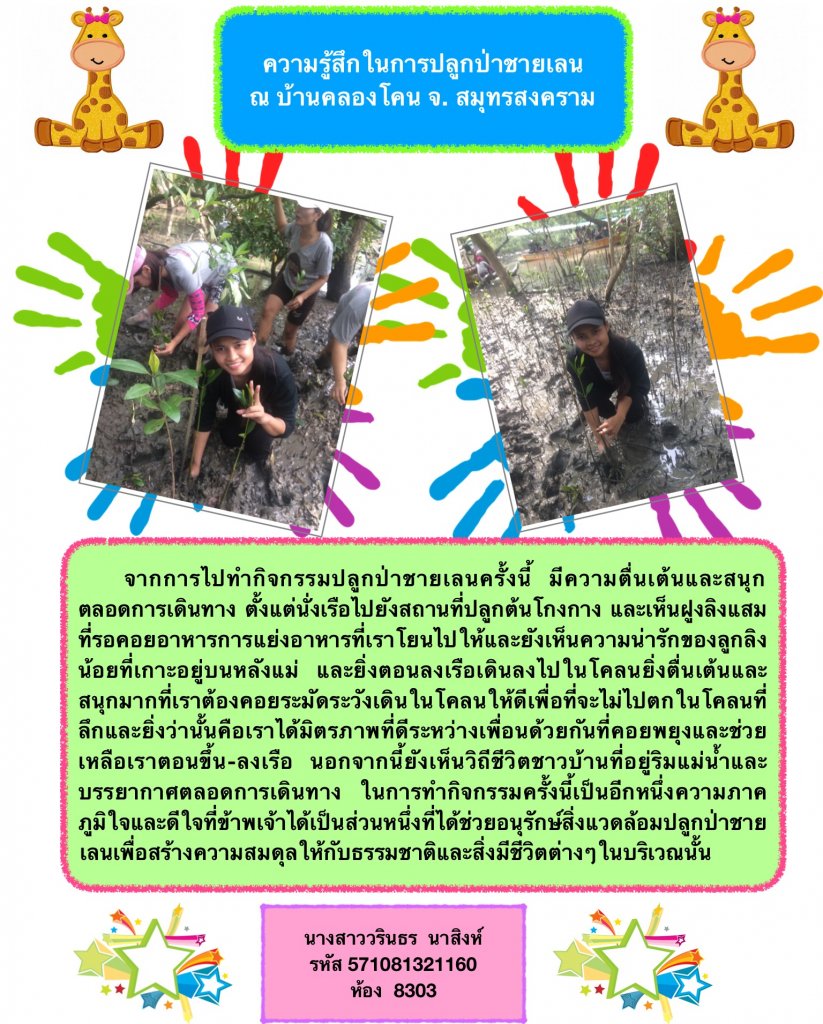 ความรู้สึกในการปลูกป่าชายเลน
ณ บ้านคลองโคน จ. สมุทรสงคราม

จากการไปทำกิจกรรมปลูกป่าชายเลนครั้งนี้ มีความตื่นเต้นและสนุกตลอดการเดินทาง ตั้งแต่นั่งเรือไปยังสถานที่ปลูกต้นโกงกาง และเห็นฝูงลิงแสมที่รอคอยอาหารการแย่งอาหารที่เราโยนไปให้และยังเห็นความน่ารักของลูกลิงน้อยที่เกาะอยู่บนหลังแม่ และยิ่งตอนลงเรือเดินลงไปในโคลนยิ่งตื่นเต้นและสนุกมากที่เราต้องคอยระมัดระวังเดินในโคลนให้ดีเพื่อที่จะไม่ไปตกในโคลนที่ลึกและยิ่งว่านั้นคือเราได้มิตรภาพที่ดีระหว่างเพื่อนด้วยกันที่คอยพยุงและช่วยเหลือเราตอนขึ้น-ลงเรือ นอกจากนี้ยังเห็นวิถีชีวิตชาวบ้านที่อยู่ริมแม่น้ำและบรรยากาศตลอดการเดินทาง ในการทำกิจกรรมครั้งนี้เป็นอีกหนึ่งความภาคภูมิใจและดีใจที่ข้าพเจ้าได้เป็นส่วนหนึ่งที่ได้ช่วยอนุรักษ์สิ่งแวดล้อมปลูกป่าชายเลนเพื่อสร้างความสมดุลให้กับธรรมชาติและสิ่งมีชีวิตต่างๆในบริเวณนั้น

นางสาววรินธร นาสิงห์
รหัส 571081321160
ห้อง 8303